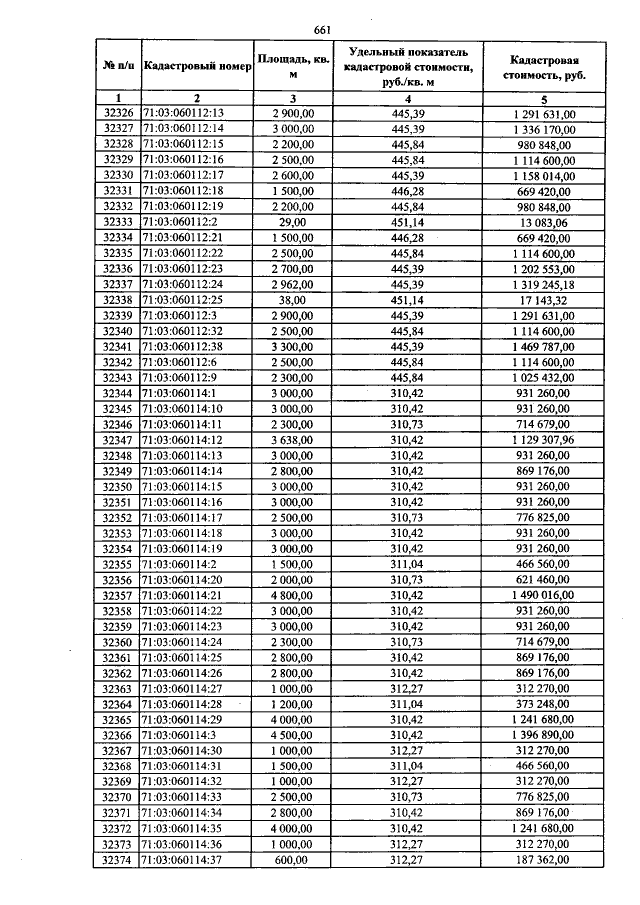 661

| № п/п | Кадастровый номер | Площадь, кв. м | Удельный показатель кадастровой стоимости, руб./кв. м | Кадастровая стоимость, руб. |
|---|---|---|---|---|
| 1 | 2 | 3 | 4 | 5 |
| 32326 | 71:03:060112:13 | 2 900,00 | 445,39 | 1 291 631,00 |
| 32327 | 71:03:060112:14 | 3 000,00 | 445,39 | 1 336 170,00 |
| 32328 | 71:03:060112:15 | 2 200,00 | 445,84 | 980 848,00 |
| 32329 | 71:03:060112:16 | 2 500,00 | 445,84 | 1 114 600,00 |
| 32330 | 71:03:060112:17 | 2 600,00 | 445,39 | 1 158 014,00 |
| 32331 | 71:03:060112:18 | 1 500,00 | 446,28 | 669 420,00 |
| 32332 | 71:03:060112:19 | 2 200,00 | 445,84 | 980 848,00 |
| 32333 | 71:03:060112:2 | 29,00 | 451,14 | 13 083,06 |
| 32334 | 71:03:060112:21 | 1 500,00 | 446,28 | 669 420,00 |
| 32335 | 71:03:060112:22 | 2 500,00 | 445,84 | 1 114 600,00 |
| 32336 | 71:03:060112:23 | 2 700,00 | 445,39 | 1 202 553,00 |
| 32337 | 71:03:060112:24 | 2 962,00 | 445,39 | 1 319 245,18 |
| 32338 | 71:03:060112:25 | 38,00 | 451,14 | 17 143,32 |
| 32339 | 71:03:060112:3 | 2 900,00 | 445,39 | 1 291 631,00 |
| 32340 | 71:03:060112:32 | 2 500,00 | 445,84 | 1 114 600,00 |
| 32341 | 71:03:060112:38 | 3 300,00 | 445,39 | 1 469 787,00 |
| 32342 | 71:03:060112:6 | 2 500,00 | 445,84 | 1 114 600,00 |
| 32343 | 71:03:060112:9 | 2 300,00 | 445,84 | 1 025 432,00 |
| 32344 | 71:03:060114:1 | 3 000,00 | 310,42 | 931 260,00 |
| 32345 | 71:03:060114:10 | 3 000,00 | 310,42 | 931 260,00 |
| 32346 | 71:03:060114:11 | 2 300,00 | 310,73 | 714 679,00 |
| 32347 | 71:03:060114:12 | 3 638,00 | 310,42 | 1 129 307,96 |
| 32348 | 71:03:060114:13 | 3 000,00 | 310,42 | 931 260,00 |
| 32349 | 71:03:060114:14 | 2 800,00 | 310,42 | 869 176,00 |
| 32350 | 71:03:060114:15 | 3 000,00 | 310,42 | 931 260,00 |
| 32351 | 71:03:060114:16 | 3 000,00 | 310,42 | 931 260,00 |
| 32352 | 71:03:060114:17 | 2 500,00 | 310,73 | 776 825,00 |
| 32353 | 71:03:060114:18 | 3 000,00 | 310,42 | 931 260,00 |
| 32354 | 71:03:060114:19 | 3 000,00 | 310,42 | 931 260,00 |
| 32355 | 71:03:060114:2 | 1 500,00 | 311,04 | 466 560,00 |
| 32356 | 71:03:060114:20 | 2 000,00 | 310,73 | 621 460,00 |
| 32357 | 71:03:060114:21 | 4 800,00 | 310,42 | 1 490 016,00 |
| 32358 | 71:03:060114:22 | 3 000,00 | 310,42 | 931 260,00 |
| 32359 | 71:03:060114:23 | 3 000,00 | 310,42 | 931 260,00 |
| 32360 | 71:03:060114:24 | 2 300,00 | 310,73 | 714 679,00 |
| 32361 | 71:03:060114:25 | 2 800,00 | 310,42 | 869 176,00 |
| 32362 | 71:03:060114:26 | 2 800,00 | 310,42 | 869 176,00 |
| 32363 | 71:03:060114:27 | 1 000,00 | 312,27 | 312 270,00 |
| 32364 | 71:03:060114:28 | 1 200,00 | 311,04 | 373 248,00 |
| 32365 | 71:03:060114:29 | 4 000,00 | 310,42 | 1 241 680,00 |
| 32366 | 71:03:060114:3 | 4 500,00 | 310,42 | 1 396 890,00 |
| 32367 | 71:03:060114:30 | 1 000,00 | 312,27 | 312 270,00 |
| 32368 | 71:03:060114:31 | 1 500,00 | 311,04 | 466 560,00 |
| 32369 | 71:03:060114:32 | 1 000,00 | 312,27 | 312 270,00 |
| 32370 | 71:03:060114:33 | 2 500,00 | 310,73 | 776 825,00 |
| 32371 | 71:03:060114:34 | 2 800,00 | 310,42 | 869 176,00 |
| 32372 | 71:03:060114:35 | 4 000,00 | 310,42 | 1 241 680,00 |
| 32373 | 71:03:060114:36 | 1 000,00 | 312,27 | 312 270,00 |
| 32374 | 71:03:060114:37 | 600,00 | 312,27 | 187 362,00 |